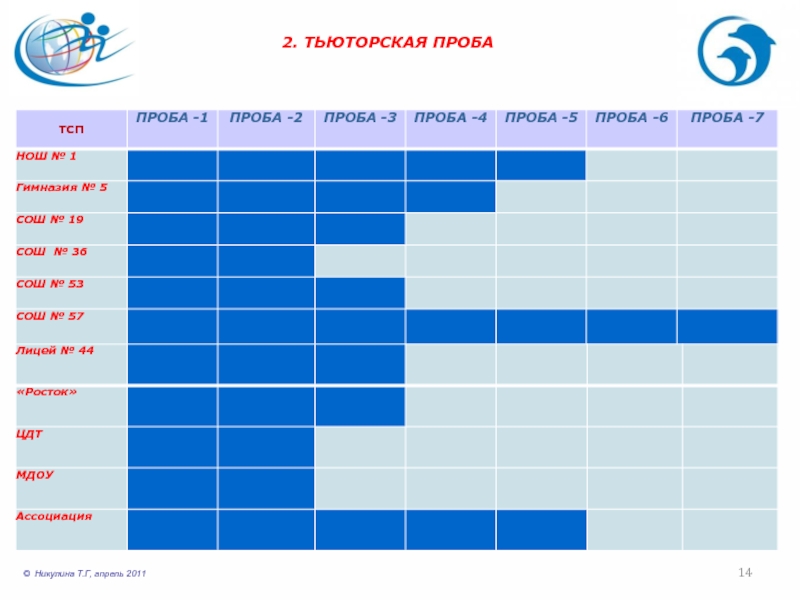 2. ТЬЮТОРСКАЯ ПРОБА

| ТСП | ПРОБА -1 | ПРОБА -2 | ПРОБА -3 | ПРОБА -4 | ПРОБА -5 | ПРОБА -6 | ПРОБА -7 |
|---|---|---|---|---|---|---|---|
| НОШ № 1 | | | | | | | |
| Гимназия № 5 | | | | | | | |
| СОШ № 19 | | | | | | | |
| СОШ № 36 | | | | | | | |
| СОШ № 53 | | | | | | | |
| СОШ № 57 | | | | | | | |
| Лицей № 44 | | | | | | | |
| «Росток» | | | | | | | |
| ЦДТ | | | | | | | |
| МДОУ | | | | | | | |
| Ассоциация | | | | | | | |

© Никулина Т.Г, апрель 2011

14